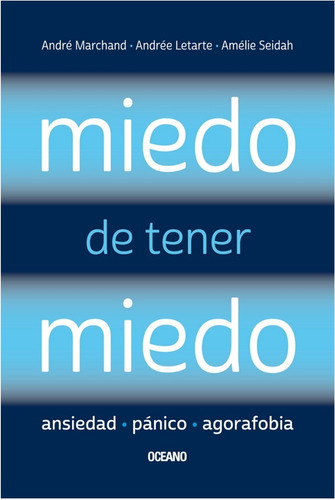 André Marchand · Andrée Letarte · Amélie Seidah

miedo

de tener

miedo

ansiedad · pánico · agorafobia

OCEANO